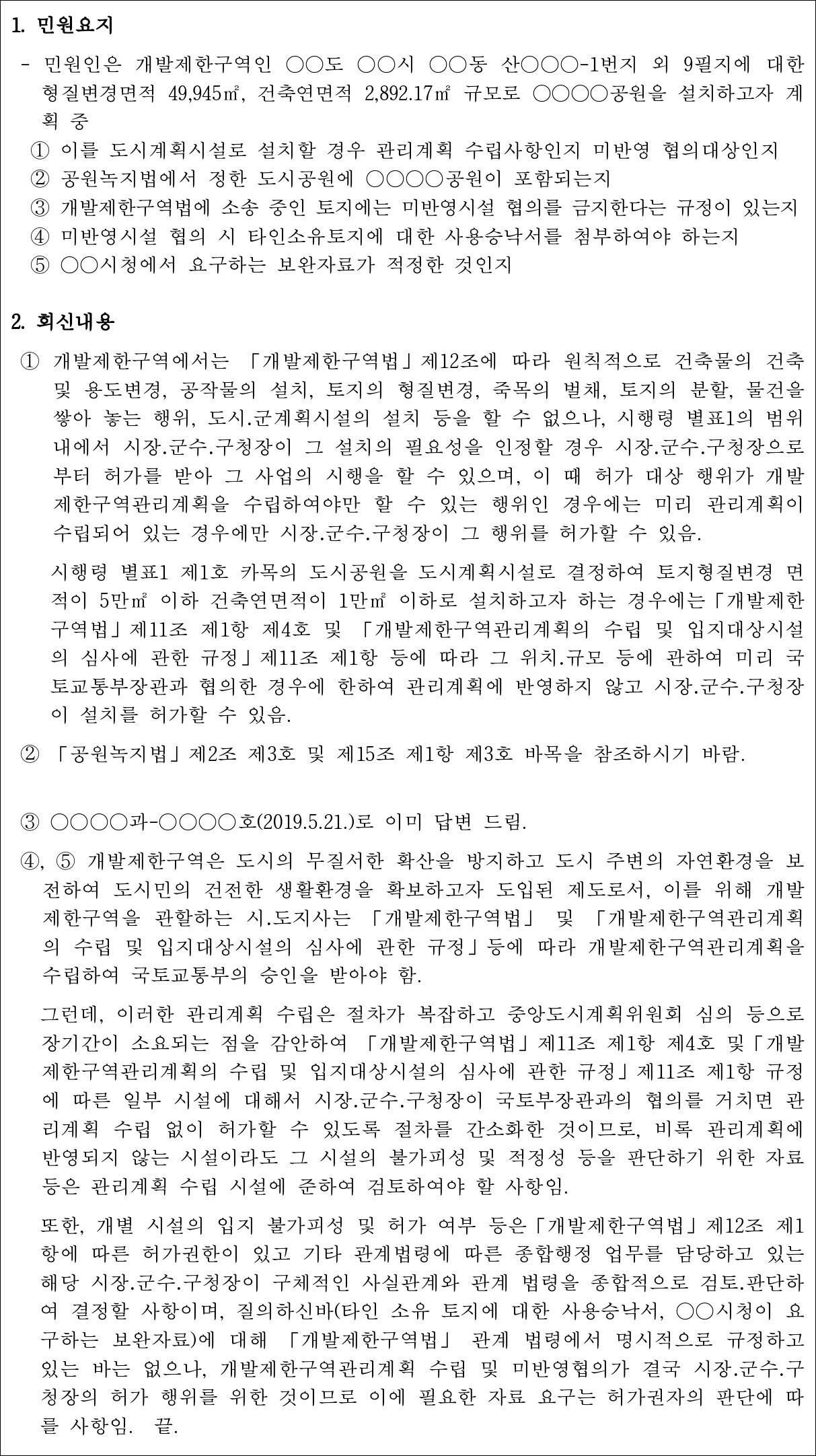 1. 민원요지

- 민원인은 개발제한구역인 ○○도 ○○시 ○○동 산○○○-1번지 외 9필지에 대한 형질변경면적 49,945㎡, 건축연면적 2,892.17㎡ 규모로 ○○○○공원을 설치하고자 계획 중

① 이를 도시계획시설로 설치할 경우 관리계획 수립사항인지 미반영 협의대상인지

② 공원녹지법에서 정한 도시공원에 ○○○○공원이 포함되는지

③ 개발제한구역법에 소송 중인 토지에는 미반영시설 협의를 금지한다는 규정이 있는지

④ 미반영시설 협의 시 타인소유토지에 대한 사용승낙서를 첨부하여야 하는지

⑤ ○○시청에서 요구하는 보완자료가 적정한 것인지

2. 회신내용

① 개발제한구역에서는 「개발제한구역법」제12조에 따라 원칙적으로 건축물의 건축 및 용도변경, 공작물의 설치, 토지의 형질변경, 죽목의 벌채, 토지의 분할, 물건을 쌓아 놓는 행위, 도시.군계획시설의 설치 등을 할 수 없으나, 시행령 별표1의 범위 내에서 시장.군수.구청장이 그 설치의 필요성을 인정할 경우 시장.군수.구청장으로부터 허가를 받아 그 사업의 시행을 할 수 있으며, 이 때 허가 대상 행위가 개발제한구역관리계획을 수립하여야만 할 수 있는 행위인 경우에는 미리 관리계획이 수립되어 있는 경우에만 시장.군수.구청장이 그 행위를 허가할 수 있음.

시행령 별표1 제1호 카목의 도시공원을 도시계획시설로 결정하여 토지형질변경 면적이 5만㎡ 이하 건축연면적이 1만㎡ 이하로 설치하고자 하는 경우에는「개발제한구역법」제11조 제1항 제4호 및 「개발제한구역관리계획의 수립 및 입지대상시설의 심사에 관한 규정」제11조 제1항 등에 따라 그 위치.규모 등에 관하여 미리 국토교통부장관과 협의한 경우에 한하여 관리계획에 반영하지 않고 시장.군수.구청장이 설치를 허가할 수 있음.

② 「공원녹지법」제2조 제3호 및 제15조 제1항 제3호 바목을 참조하시기 바람.

③ ○○○○과-○○○○호(2019.5.21.)로 이미 답변 드림.

④, ⑤ 개발제한구역은 도시의 무질서한 확산을 방지하고 도시 주변의 자연환경을 보전하여 도시민의 건전한 생활환경을 확보하고자 도입된 제도로서, 이를 위해 개발제한구역을 관할하는 시.도지사는 「개발제한구역법」 및 「개발제한구역관리계획의 수립 및 입지대상시설의 심사에 관한 규정」등에 따라 개발제한구역관리계획을 수립하여 국토교통부의 승인을 받아야 함.

그런데, 이러한 관리계획 수립은 절차가 복잡하고 중앙도시계획위원회 심의 등으로 장기간이 소요되는 점을 감안하여 「개발제한구역법」제11조 제1항 제4호 및「개발제한구역관리계획의 수립 및 입지대상시설의 심사에 관한 규정」제11조 제1항 규정에 따른 일부 시설에 대해서 시장.군수.구청장이 국토부장관과의 협의를 거치면 관리계획 수립 없이 허가할 수 있도록 절차를 간소화한 것이므로, 비록 관리계획에 반영되지 않는 시설이라도 그 시설의 불가피성 및 적정성 등을 판단하기 위한 자료 등은 관리계획 수립 시설에 준하여 검토하여야 할 사항임.

또한, 개별 시설의 입지 불가피성 및 허가 여부 등은「개발제한구역법」제12조 제1항에 따른 허가권한이 있고 기타 관계법령에 따른 종합행정 업무를 담당하고 있는 해당 시장.군수.구청장이 구체적인 사실관계와 관계 법령을 종합적으로 검토.판단하여 결정할 사항이며, 질의하신바(타인 소유 토지에 대한 사용승낙서, ○○시청이 요구하는 보완자료)에 대해 「개발제한구역법」 관계 법령에서 명시적으로 규정하고 있는 바는 없으나, 개발제한구역관리계획 수립 및 미반영협의가 결국 시장.군수.구청장의 허가 행위를 위한 것이므로 이에 필요한 자료 요구는 허가권자의 판단에 따를 사항임. 끝.